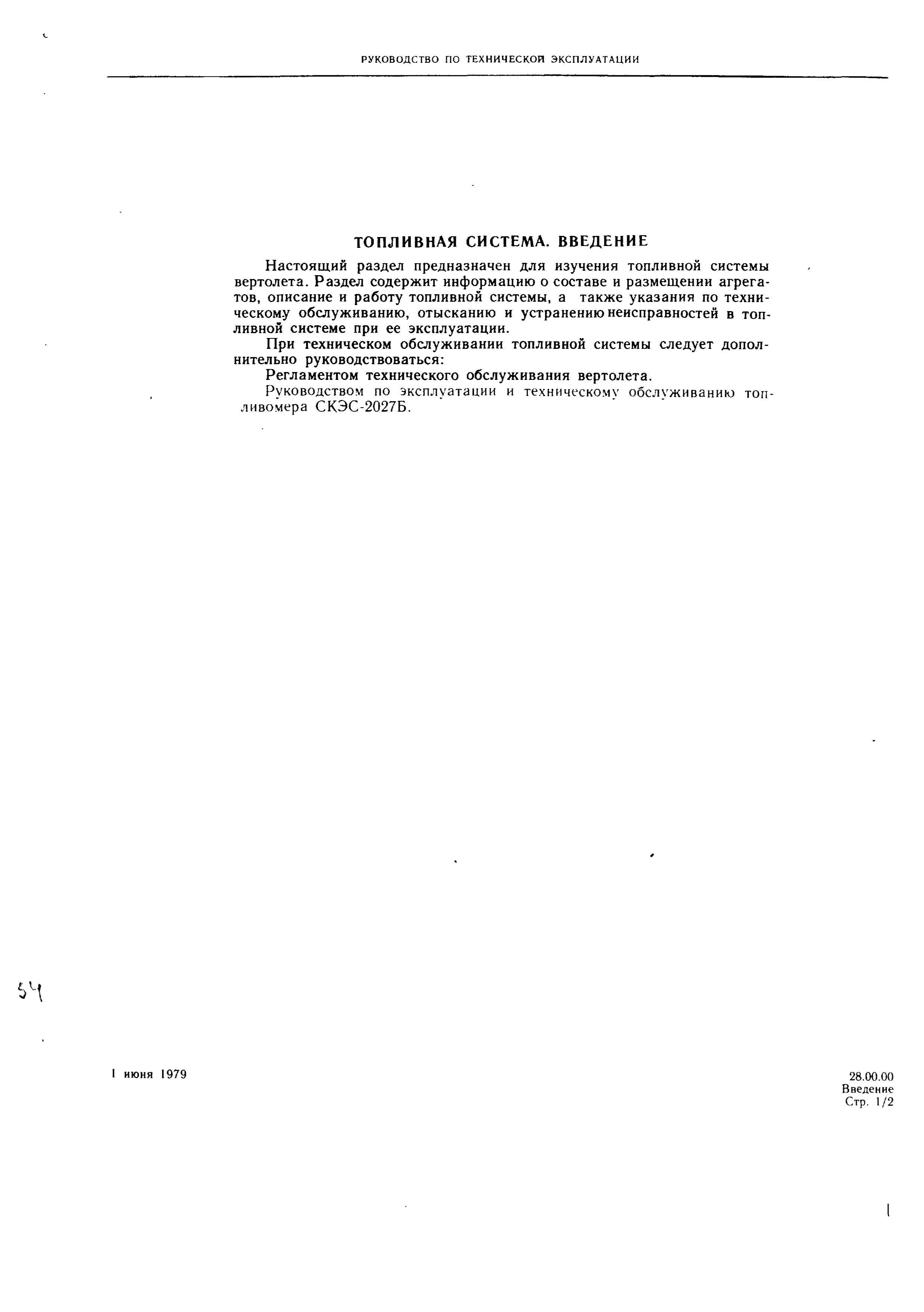 РУКОВОДСТВО ПО ТЕХНИЧЕСКОЙ ЭКСПЛУАТАЦИИ

ТОПЛИВНАЯ СИСТЕМА. ВВЕДЕНИЕ

Настоящий раздел предназначен для изучения топливной системы вертолета. Раздел содержит информацию о составе и размещении агрегатов, описание и работу топливной системы, а также указания по техническому обслуживанию, отысканию и устранению неисправностей в топливной системе при ее эксплуатации.

При техническом обслуживании топливной системы следует дополнительно руководствоваться:

Регламентом технического обслуживания вертолета.

Руководством по эксплуатации и техническому обслуживанию топливомера СКЭС-2027Б.

54

1 июня 1979

28.00.00
Введение
Стр. 1/2